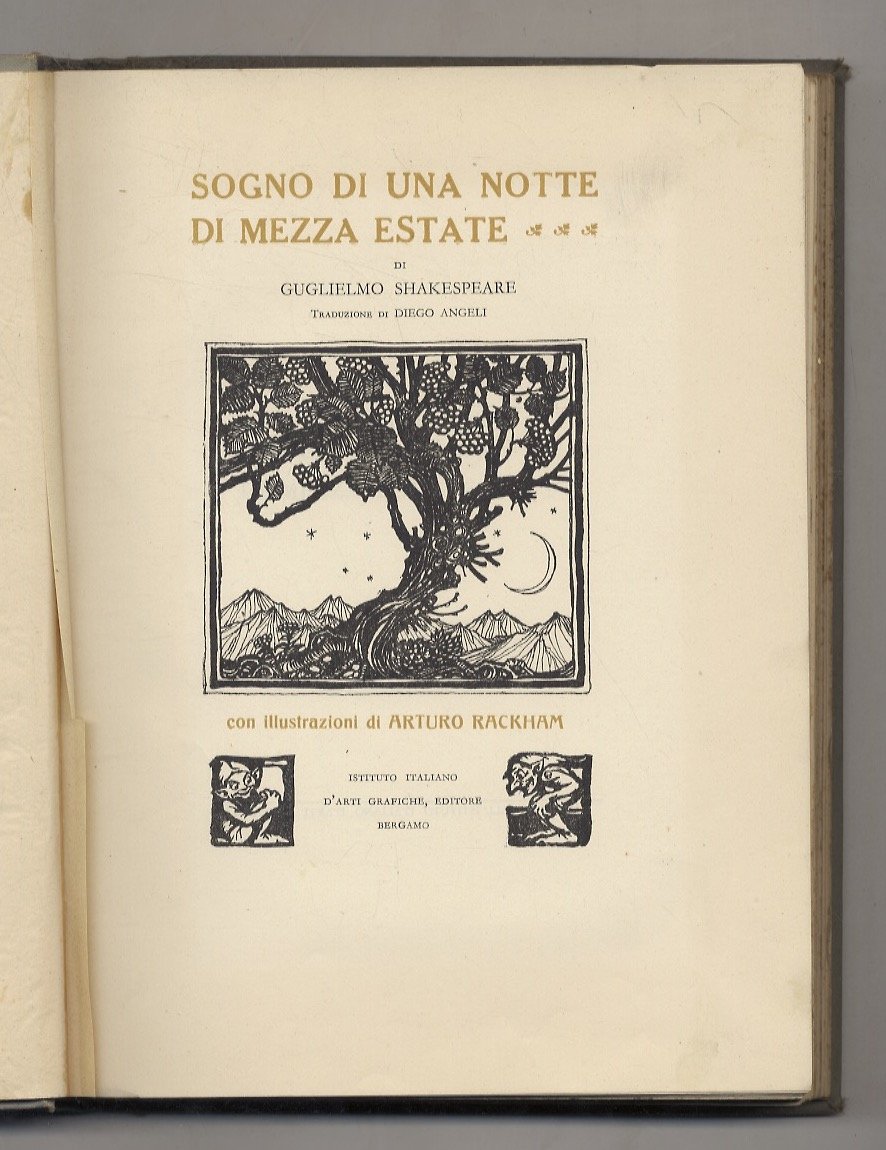 SOGNO DI UNA NOTTE DI MEZZA ESTATE

DI

GUGLIELMO SHAKESPEARE

TRADUZIONE DI DIEGO ANGELI

con illustrazioni di ARTURO RACKHAM

ISTITUTO ITALIANO
D'ARTI GRAFICHE, EDITORE
BERGAMO